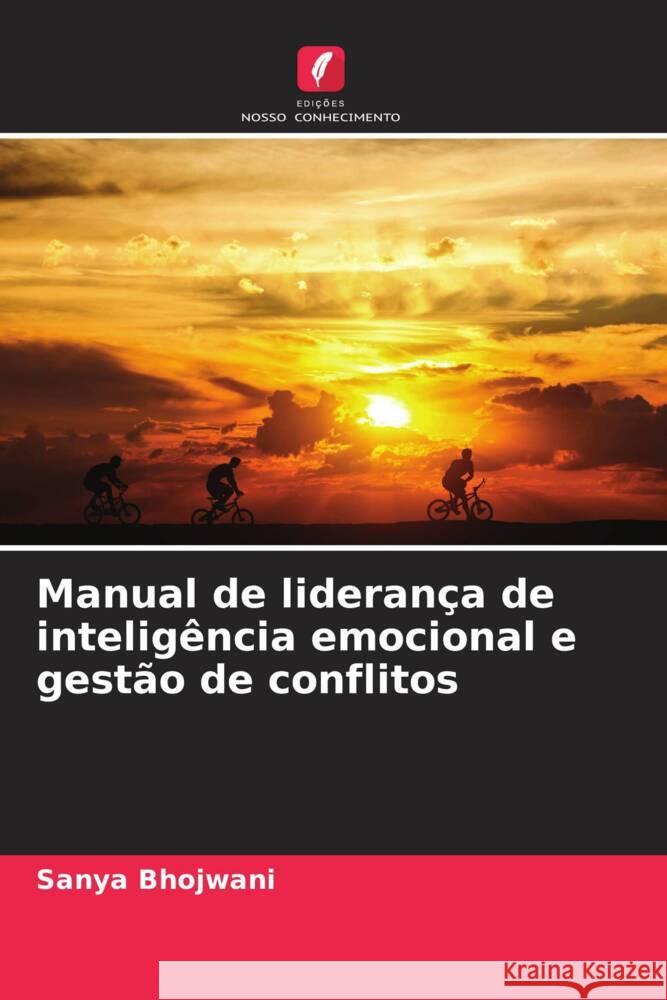 EDIÇÕES
NOSSO CONHECIMENTO

Manual de liderança de inteligência emocional e gestão de conflitos

Sanya Bhojwani